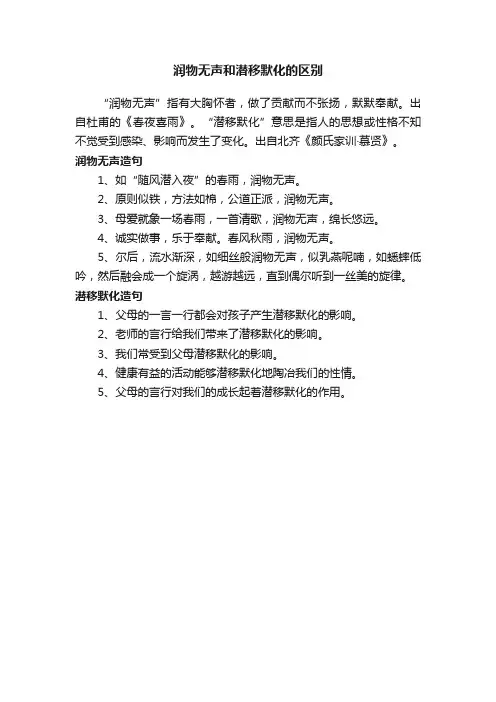 润物无声和潜移默化的区别

“润物无声”指有大胸怀者，做了贡献而不张扬，默默奉献。出自杜甫的《春夜喜雨》。“潜移默化”意思是指人的思想或性格不知不觉受到感染、影响而发生了变化。出自北齐《颜氏家训·慕贤》。

润物无声造句

1、如“随风潜入夜”的春雨，润物无声。

2、原则似铁，方法如棉，公道正派，润物无声。

3、母爱就象一场春雨，一首清歌，润物无声，绵长悠远。

4、诚实做事，乐于奉献。春风秋雨，润物无声。

5、尔后，流水渐深，如细丝般润物无声，似乳燕呢喃，如蟋蟀低吟，然后融会成一个旋涡，越游越远，直到偶尔听到一丝美的旋律。

潜移默化造句

1、父母的一言一行都会对孩子产生潜移默化的影响。

2、老师的言行给我们带来了潜移默化的影响。

3、我们常受到父母潜移默化的影响。

4、健康有益的活动能够潜移默化地陶冶我们的性情。

5、父母的言行对我们的成长起着潜移默化的作用。